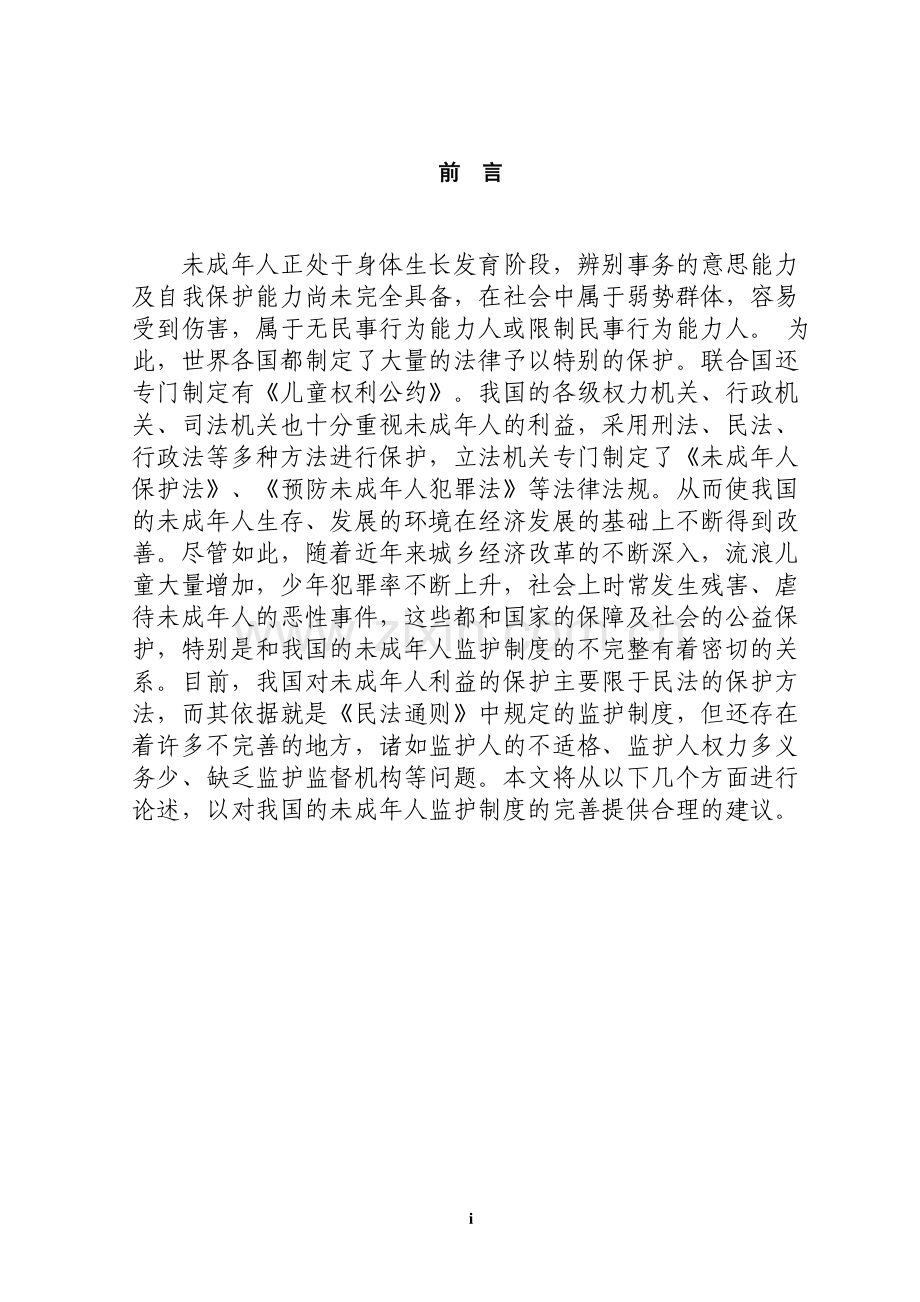 前 言

未成年人正处于身体生长发育阶段，辨别事务的意思能力及自我保护能力尚未完全具备，在社会中属于弱势群体，容易受到伤害，属于无民事行为能力人或限制民事行为能力人。 为此，世界各国都制定了大量的法律予以特别的保护。联合国还专门制定有《儿童权利公约》。我国的各级权力机关、行政机关、司法机关也十分重视未成年人的利益，采用刑法、民法、行政法等多种方法进行保护，立法机关专门制定了《未成年人保护法》、《预防未成年人犯罪法》等法律法规。从而使我国的未成年人生存、发展的环境在经济发展的基础上不断得到改善。尽管如此，随着近年来城乡经济改革的不断深入，流浪儿童大量增加，少年犯罪率不断上升，社会上时常发生残害、虐待未成年人的恶性事件，这些都和国家的保障及社会的公益保护，特别是和我国的未成年人监护制度的不完整有着密切的关系。目前，我国对未成年人利益的保护主要限于民法的保护方法，而其依据就是《民法通则》中规定的监护制度，但还存在着许多不完善的地方，诸如监护人的不适格、监护人权力多义务少、缺乏监护监督机构等问题。本文将从以下几个方面进行论述，以对我国的未成年人监护制度的完善提供合理的建议。

i